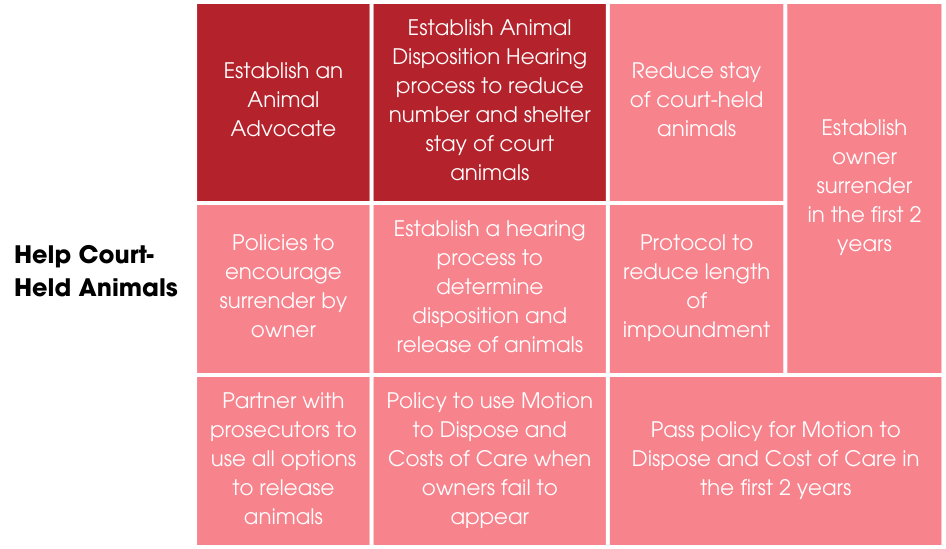 Help Court-Held Animals

Establish an Animal Advocate

Establish Animal Disposition Hearing process to reduce number and shelter stay of court animals

Reduce stay of court-held animals

Establish owner surrender in the first 2 years

Policies to encourage surrender by owner

Establish a hearing process to determine disposition and release of animals

Protocol to reduce length of impoundment

Partner with prosecutors to use all options to release animals

Policy to use Motion to Dispose and Costs of Care when owners fail to appear

Pass policy for Motion to Dispose and Cost of Care in the first 2 years